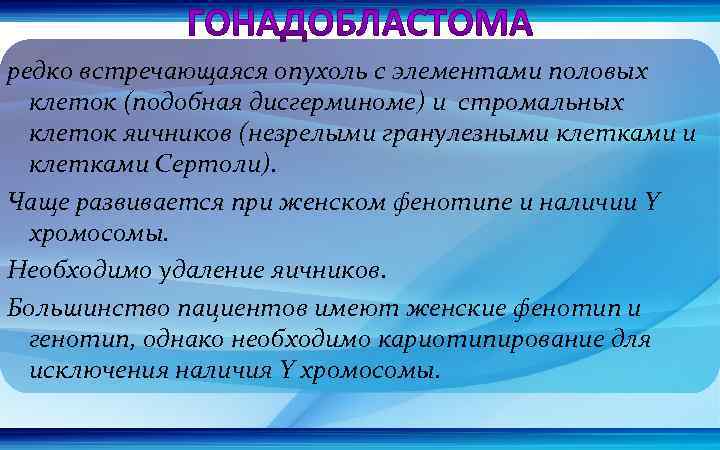 ГОНАДОБЛАСТОМА

редко встречающаяся опухоль с элементами половых клеток (подобная дисгерминоме) и стромальных клеток яичников (незрелыми гранулезными клетками и клетками Сертоли).

Чаще развивается при женском фенотипе и наличии Y хромосомы.

Необходимо удаление яичников.

Большинство пациентов имеют женские фенотип и генотип, однако необходимо кариотипирование для исключения наличия Y хромосомы.